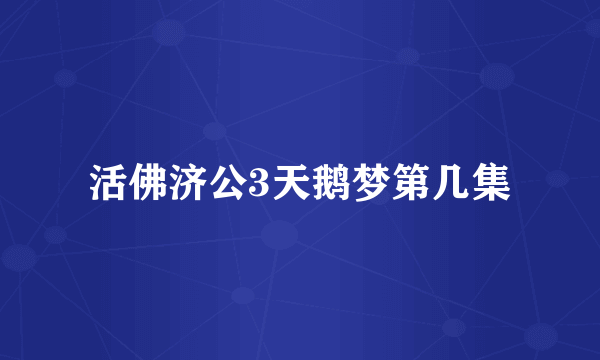 活佛济公3天鹅梦第几集